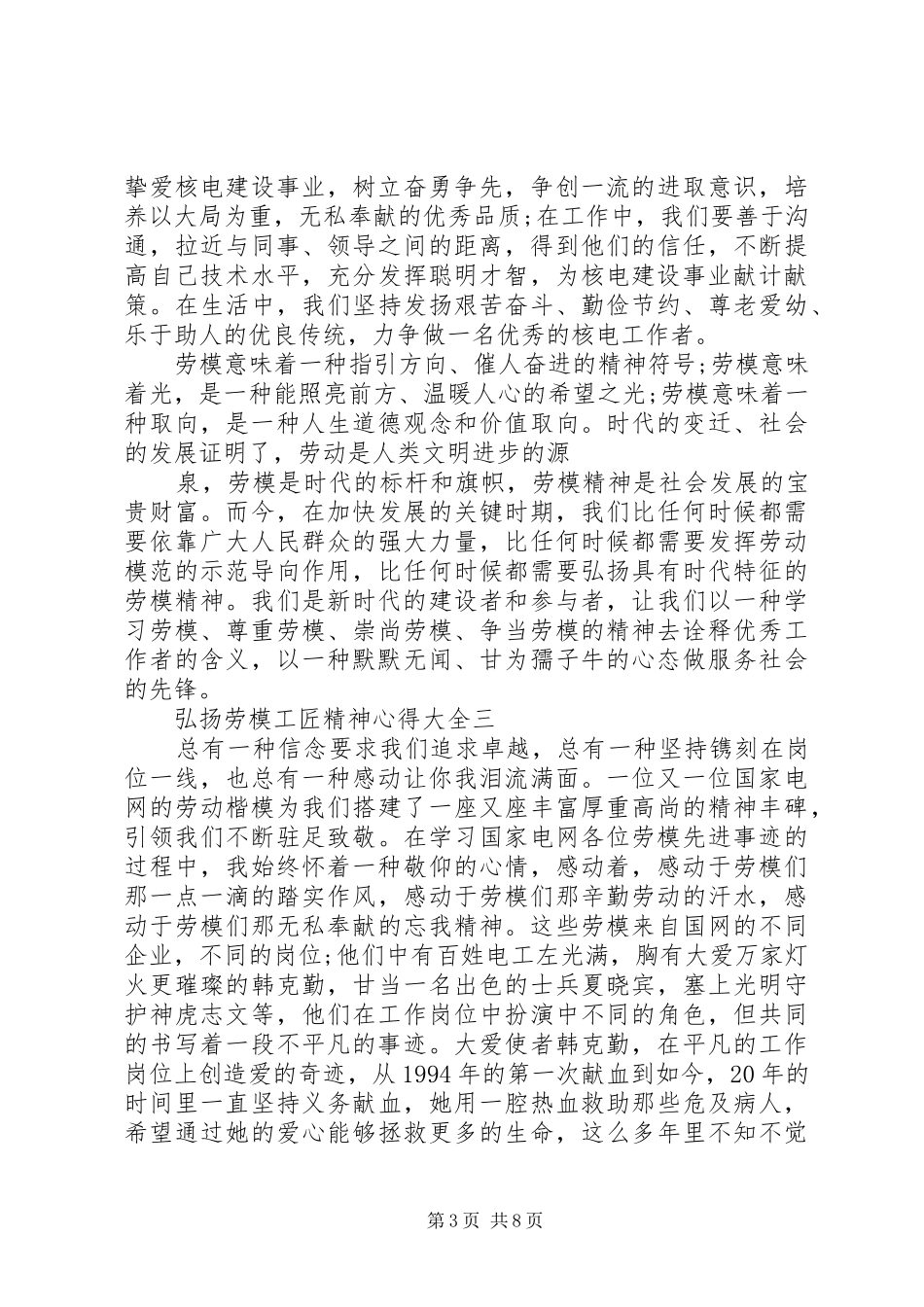 挚爱核电建设事业，树立奋勇争先，争创一流的进取意识，培养以大局为重，无私奉献的优秀品质;在工作中，我们要善于沟通，拉近与同事、领导之间的距离，得到他们的信任，不断提高自己技术水平，充分发挥聪明才智，为核电建设事业献计献策。在生活中，我们坚持发扬艰苦奋斗、勤俭节约、尊老爱幼、乐于助人的优良传统，力争做一名优秀的核电工作者。

劳模意味着一种指引方向、催人奋进的精神符号;劳模意味着光，是一种能照亮前方、温暖人心的希望之光;劳模意味着一种取向，是一种人生道德观念和价值取向。时代的变迁、社会的发展证明了，劳动是人类文明进步的源

泉，劳模是时代的标杆和旗帜，劳模精神是社会发展的宝贵财富。而今，在加快发展的关键时期，我们比任何时候都需要依靠广大人民群众的强大力量，比任何时候都需要发挥劳动模范的示范导向作用，比任何时候都需要弘扬具有时代特征的劳模精神。我们是新时代的建设者和参与者，让我们以一种学习劳模、尊重劳模、崇尚劳模、争当劳模的精神去诠释优秀工作者的含义，以一种默默无闻、甘为孺子牛的心态做服务社会的先锋。

弘扬劳模工匠精神心得大全三

总有一种信念要求我们追求卓越，总有一种坚持镌刻在岗位一线，也总有一种感动让你我泪流满面。一位又一位国家电网的劳动楷模为我们搭建了一座又座丰富厚重高尚的精神丰碑，引领我们不断驻足致敬。在学习国家电网各位劳模先进事迹的过程中，我始终怀着一种敬仰的心情，感动着，感动于劳模们那一点一滴的踏实作风，感动于劳模们那辛勤劳动的汗水，感动于劳模们那无私奉献的忘我精神。这些劳模来自国网的不同企业，不同的岗位;他们中有百姓电工左光满，胸有大爱万家灯火更璀璨的韩克勤，甘当一名出色的士兵夏晓宾，塞上光明守护神虎志文等，他们在工作岗位中扮演中不同的角色，但共同的书写着一段不平凡的事迹。大爱使者韩克勤，在平凡的工作岗位上创造爱的奇迹，从1994年的第一次献血到如今，20年的时间里一直坚持义务献血，她用一腔热血救助那些危及病人，希望通过她的爱心能够拯救更多的生命，这么多年里不知不觉

第3页 共8页